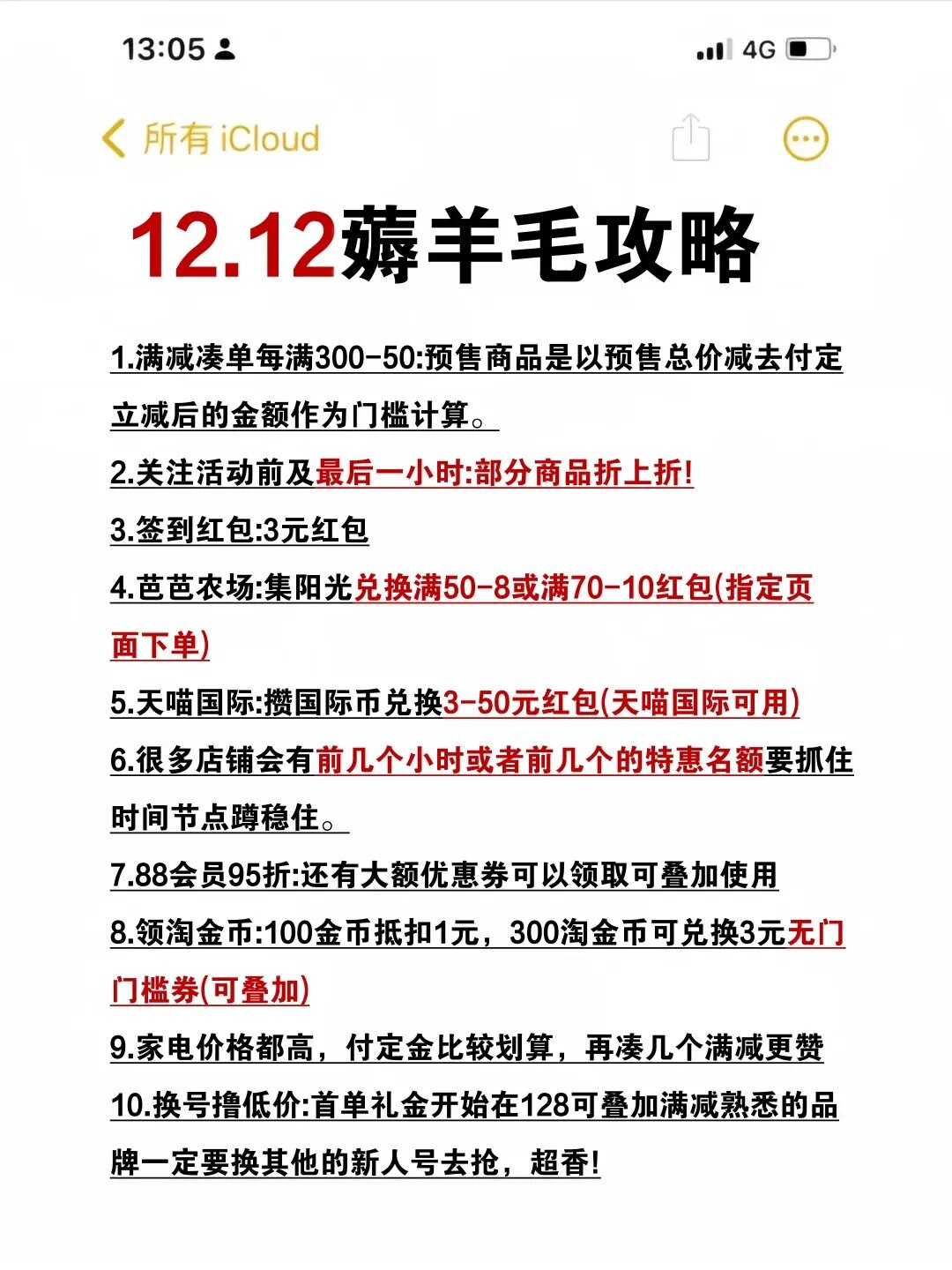 13:05

4G

所有 iCloud

12.12薅羊毛攻略

1.满减凑单每满300-50:预售商品是以预售总价减去付定立减后的金额作为门槛计算。

2.关注活动前及最后一小时:部分商品折上折!

3.签到红包:3元红包

4.芭芭农场:集阳光兑换满50-8或满70-10红包(指定页面下单)

5.天喵国际:攒国际币兑换3-50元红包(天喵国际可用)

6.很多店铺会有前几个小时或者前几个的特惠名额要抓住时间节点蹲稳住。

7.88会员95折:还有大额优惠券可以领取可叠加使用

8.领淘金币:100金币抵扣1元，300淘金币可兑换3元无门门槛券(可叠加)

9.家电价格都高，付定金比较划算，再凑几个满减更赞

10.换号撸低价:首单礼金开始在128可叠加满减熟悉的品牌一定要换其他的新人号去抢，超香!